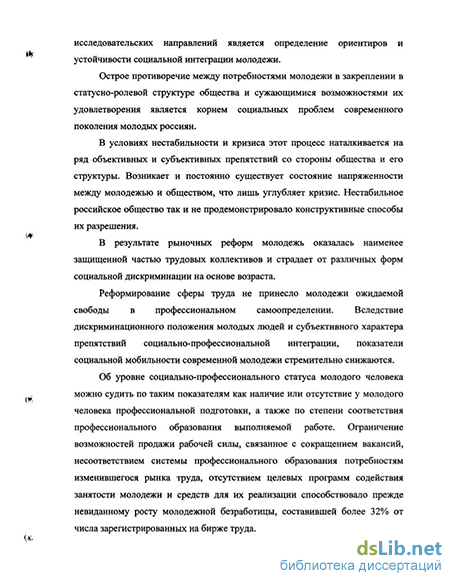 исследовательских направлений является определение ориентиров и устойчивости социальной интеграции молодежи.

Острое противоречие между потребностями молодежи в закреплении в статусно-ролевой структуре общества и сужающимися возможностями их удовлетворения является корнем социальных проблем современного поколения молодых россиян.

В условиях нестабильности и кризиса этот процесс наталкивается на ряд объективных и субъективных препятствий со стороны общества и его структуры. Возникает и постоянно существует состояние напряженности между молодежью и обществом, что лишь углубляет кризис. Нестабильное российское общество так и не продемонстрировало конструктивные способы их разрешения.

В результате рыночных реформ молодежь оказалась наименее защищенной частью трудовых коллективов и страдает от различных форм социальной дискриминации на основе возраста.

Реформирование сферы труда не принесло молодежи ожидаемой свободы в профессиональном самоопределении. Вследствие дискриминационного положения молодых людей и субъективного характера препятствий социально-профессиональной интеграции, показатели социальной мобильности современной молодежи стремительно снижаются.

Об уровне социально-профессионального статуса молодого человека можно судить по таким показателям как наличие или отсутствие у молодого человека профессиональной подготовки, а также по степени соответствия профессионального образования выполняемой работе. Ограничение возможностей продажи рабочей силы, связанное с сокращением вакансий, несоответствием системы профессионального образования потребностям изменившегося рынка труда, отсутствием целевых программ содействия занятости молодежи и средств для их реализации способствовало прежде невиданному росту молодежной безработицы, составившей более 32% от числа зарегистрированных на бирже труда.

dsLib.net
библиотека диссертаций